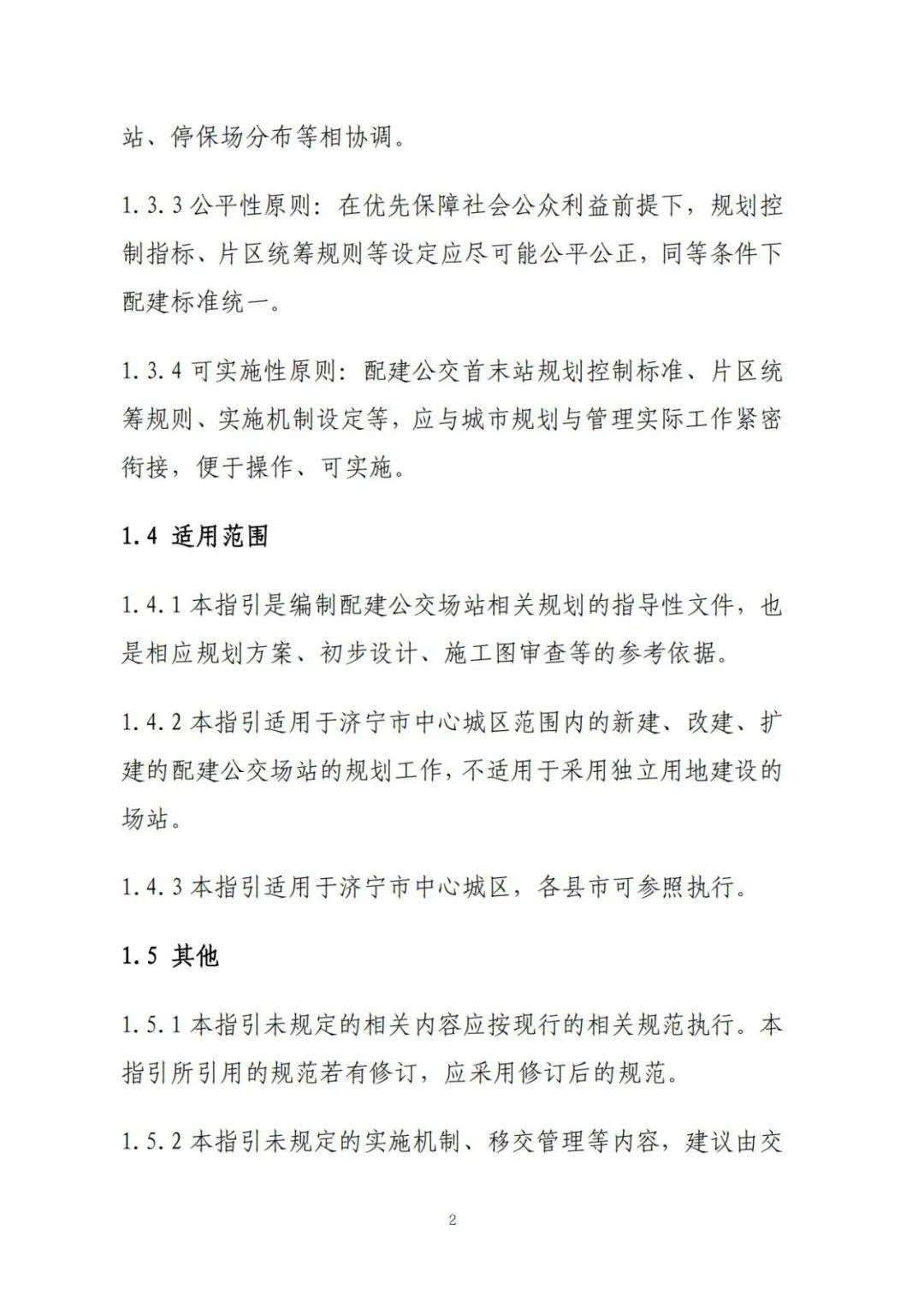 站、停保场分布等相协调。

1.3.3 公平性原则：在优先保障社会公众利益前提下，规划控制指标、片区统筹规则等设定应尽可能公平公正，同等条件下配建标准统一。

1.3.4 可实施性原则：配建公交首末站规划控制标准、片区统筹规则、实施机制设定等，应与城市规划与管理实际工作紧密衔接，便于操作、可实施。

1.4 适用范围

1.4.1 本指引是编制配建公交场站相关规划的指导性文件，也是相应规划方案、初步设计、施工图审查等的参考依据。

1.4.2 本指引适用于济宁市中心城区范围内的新建、改建、扩建的配建公交场站的规划工作，不适用于采用独立用地建设的场站。

1.4.3 本指引适用于济宁市中心城区，各县市可参照执行。

1.5 其他

1.5.1 本指引未规定的相关内容应按现行的相关规范执行。本指引所引用的规范若有修订，应采用修订后的规范。

1.5.2 本指引未规定的实施机制、移交管理等内容，建议由交

2